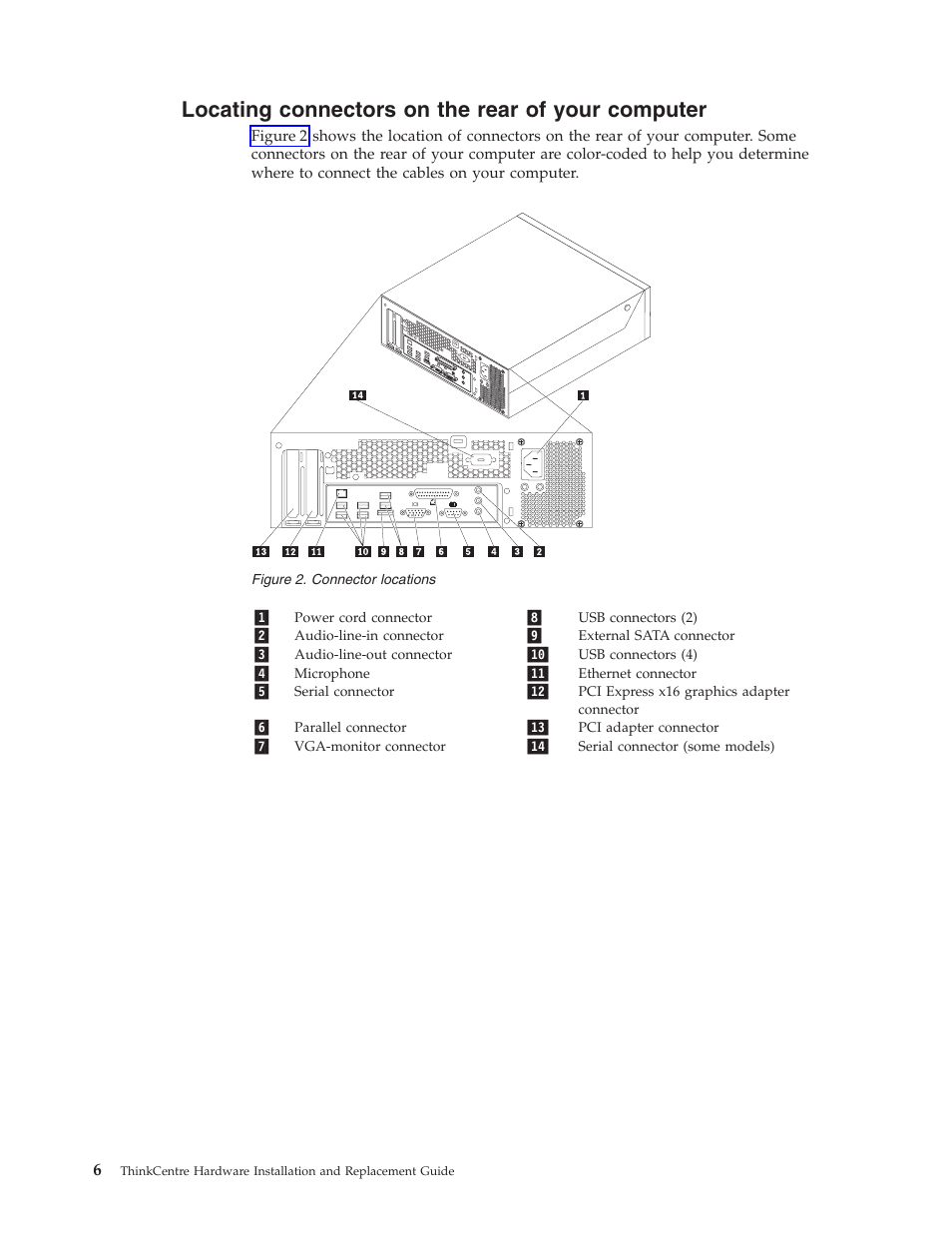 Locating connectors on the rear of your computer

Figure 2 shows the location of connectors on the rear of your computer. Some connectors on the rear of your computer are color-coded to help you determine where to connect the cables on your computer.

14 1

13 12 11 10 9 8 7 6 5 4 3 2

Figure 2. Connector locations

| | | | |
|---|---|---|---|
| 1 | Power cord connector | 8 | USB connectors (2) |
| 2 | Audio-line-in connector | 9 | External SATA connector |
| 3 | Audio-line-out connector | 10 | USB connectors (4) |
| 4 | Microphone | 11 | Ethernet connector |
| 5 | Serial connector | 12 | PCI Express x16 graphics adapter connector |
| 6 | Parallel connector | 13 | PCI adapter connector |
| 7 | VGA-monitor connector | 14 | Serial connector (some models) |

6 ThinkCentre Hardware Installation and Replacement Guide